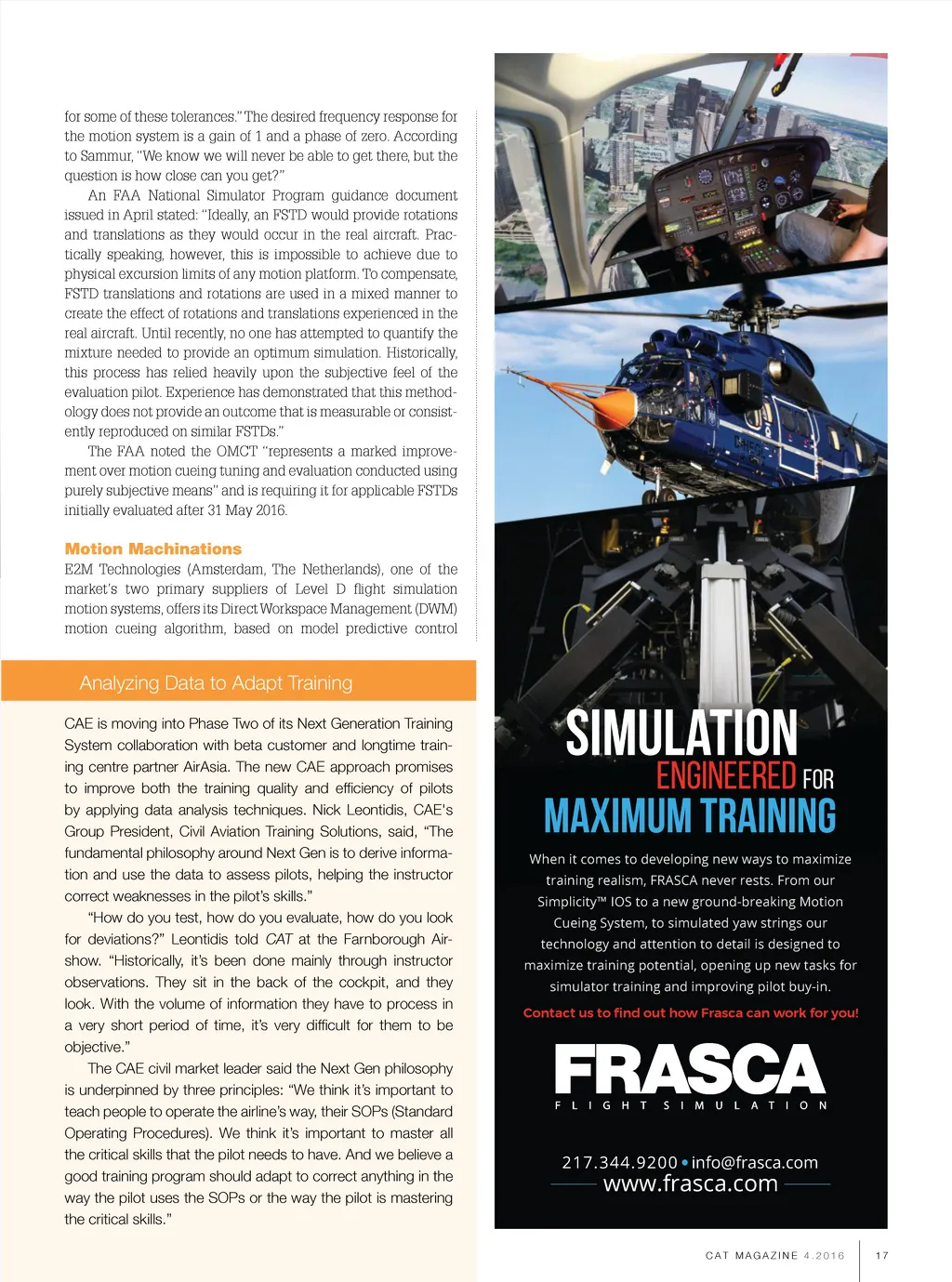 for some of these tolerances." The desired frequency response for the motion system is a gain of 1 and a phase of zero. According to Sammur, "We know we will never be able to get there, but the question is how close can you get?"

An FAA National Simulator Program guidance document issued in April stated: "Ideally, an FSTD would provide rotations and translations as they would occur in the real aircraft. Practically speaking, however, this is impossible to achieve due to physical excursion limits of any motion platform. To compensate, FSTD translations and rotations are used in a mixed manner to create the effect of rotations and translations experienced in the real aircraft. Until recently, no one has attempted to quantify the mixture needed to provide an optimum simulation. Historically, this process has relied heavily upon the subjective feel of the evaluation pilot. Experience has demonstrated that this methodology does not provide an outcome that is measurable or consistently reproduced on similar FSTDs."

The FAA noted the OMCT "represents a marked improvement over motion cueing tuning and evaluation conducted using purely subjective means" and is requiring it for applicable FSTDs initially evaluated after 31 May 2016.

Motion Machinations

E2M Technologies (Amsterdam, The Netherlands), one of the market's two primary suppliers of Level D flight simulation motion systems, offers its Direct Workspace Management (DWM) motion cueing algorithm, based on model predictive control

Analyzing Data to Adapt Training

CAE is moving into Phase Two of its Next Generation Training System collaboration with beta customer and longtime training centre partner AirAsia. The new CAE approach promises to improve both the training quality and efficiency of pilots by applying data analysis techniques. Nick Leontidis, CAE's Group President, Civil Aviation Training Solutions, said, "The fundamental philosophy around Next Gen is to derive information and use the data to assess pilots, helping the instructor correct weaknesses in the pilot's skills."

"How do you test, how do you evaluate, how do you look for deviations?" Leontidis told CAT at the Farnborough Airshow. "Historically, it's been done mainly through instructor observations. They sit in the back of the cockpit, and they look. With the volume of information they have to process in a very short period of time, it's very difficult for them to be objective."

The CAE civil market leader said the Next Gen philosophy is underpinned by three principles: "We think it's important to teach people to operate the airline's way, their SOPs (Standard Operating Procedures). We think it's important to master all the critical skills that the pilot needs to have. And we believe a good training program should adapt to correct anything in the way the pilot uses the SOPs or the way the pilot is mastering the critical skills."

SIMULATION ENGINEERED FOR MAXIMUM TRAINING

When it comes to developing new ways to maximize training realism, FRASCA never rests. From our Simplicity™ IOS to a new ground-breaking Motion Cueing System, to simulated yaw strings our technology and attention to detail is designed to maximize training potential, opening up new tasks for simulator training and improving pilot buy-in.

Contact us to find out how Frasca can work for you!

FRASCA
FLIGHT SIMULATION

217.344.9200 • info@frasca.com
www.frasca.com

CAT MAGAZINE 4.2016 17